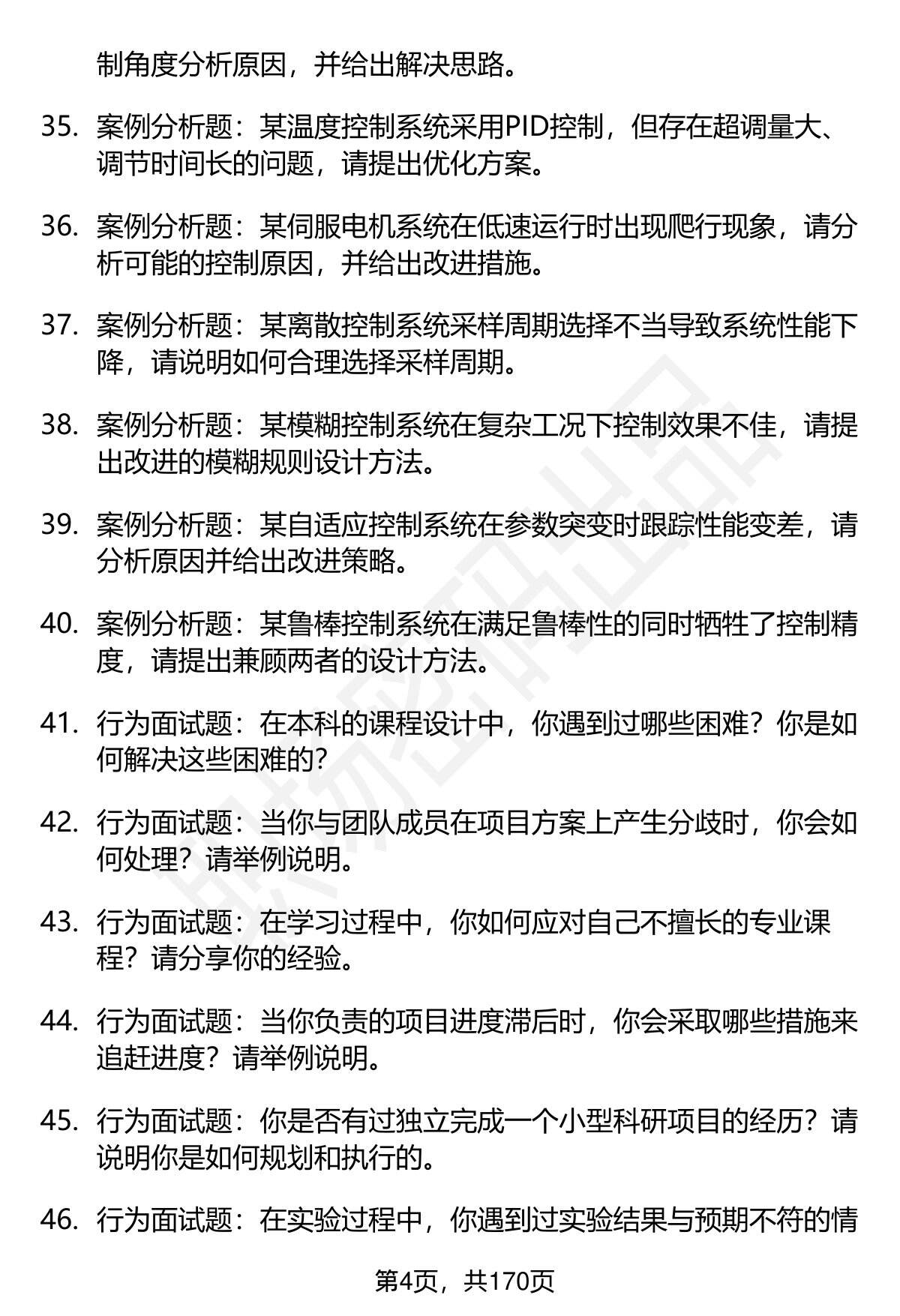 制角度分析原因，并给出解决思路。

35. 案例分析题：某温度控制系统采用PID控制，但存在超调量大、调节时间长的问题，请提出优化方案。

36. 案例分析题：某伺服电机系统在低速运行时出现爬行现象，请分析可能的控制原因，并给出改进措施。

37. 案例分析题：某离散控制系统采样周期选择不当导致系统性能下降，请说明如何合理选择采样周期。

38. 案例分析题：某模糊控制系统在复杂工况下控制效果不佳，请提出改进的模糊规则设计方法。

39. 案例分析题：某自适应控制系统在参数突变时跟踪性能变差，请分析原因并给出改进策略。

40. 案例分析题：某鲁棒控制系统在满足鲁棒性的同时牺牲了控制精度，请提出兼顾两者的设计方法。

41. 行为面试题：在本科的课程设计中，你遇到过哪些困难？你是如何解决这些困难的？

42. 行为面试题：当你与团队成员在项目方案上产生分歧时，你会如何处理？请举例说明。

43. 行为面试题：在学习过程中，你如何应对自己不擅长的专业课程？请分享你的经验。

44. 行为面试题：当你负责的项目进度滞后时，你会采取哪些措施来追赶进度？请举例说明。

45. 行为面试题：你是否有过独立完成一个小型科研项目的经历？请说明你是如何规划和执行的。

46. 行为面试题：在实验过程中，你遇到过实验结果与预期不符的情

第4页，共170页